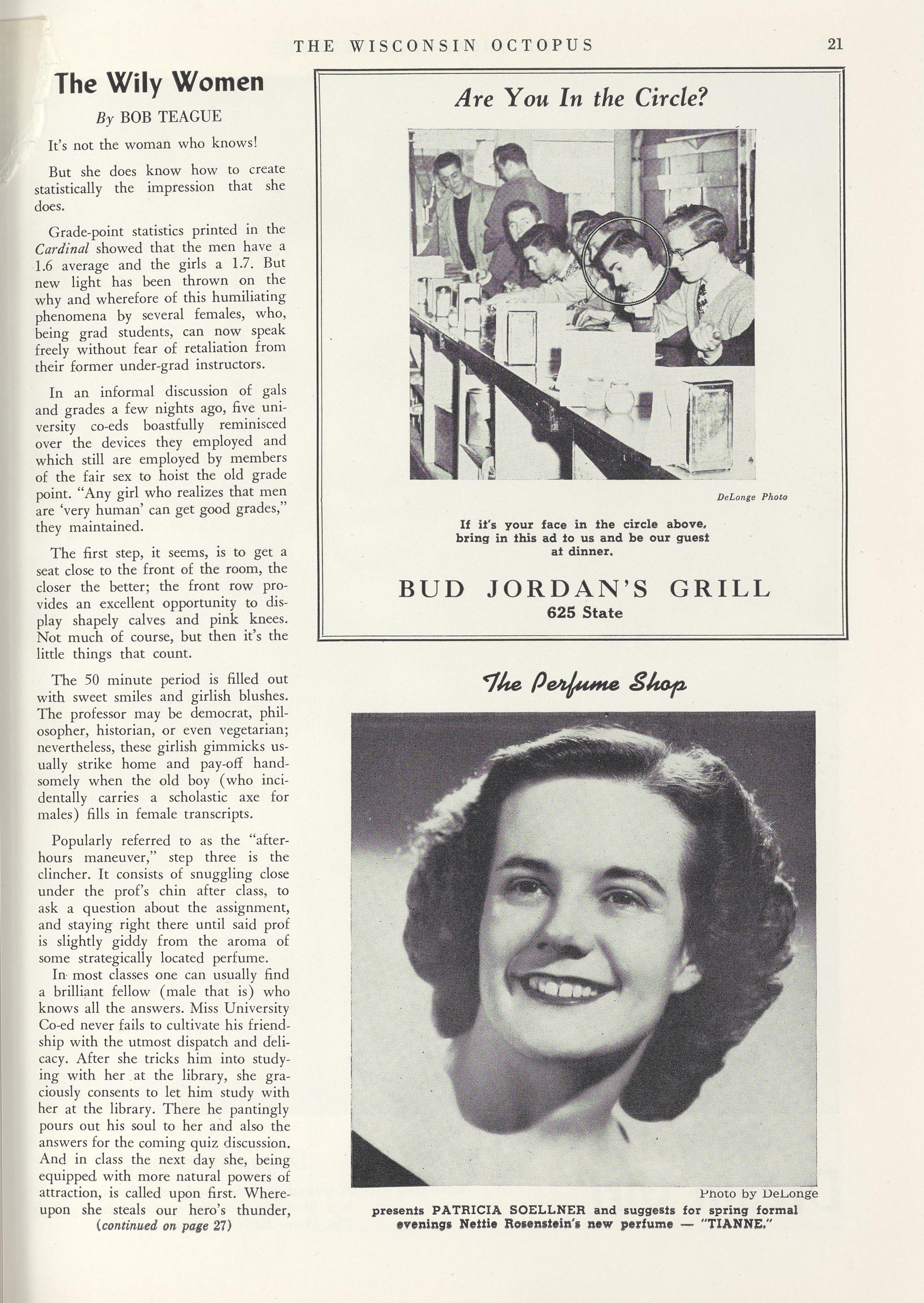 THE WISCONSIN OCTOPUS 21

The Wily Women

By BOB TEAGUE

It's not the woman who knows!

But she does know how to create statistically the impression that she does.

Grade-point statistics printed in the Cardinal showed that the men have a 1.6 average and the girls a 1.7. But new light has been thrown on the why and wherefore of this humiliating phenomena by several females, who, being grad students, can now speak freely without fear of retaliation from their former under-grad instructors.

In an informal discussion of gals and grades a few nights ago, five university co-eds boastfully reminisced over the devices they employed and which still are employed by members of the fair sex to hoist the old grade point. "Any girl who realizes that men are 'very human' can get good grades," they maintained.

The first step, it seems, is to get a seat close to the front of the room, the closer the better; the front row provides an excellent opportunity to display shapely calves and pink knees. Not much of course, but then it's the little things that count.

The 50 minute period is filled out with sweet smiles and girlish blushes. The professor may be democrat, philosopher, historian, or even vegetarian; nevertheless, these girlish gimmicks usually strike home and pay-off handsomely when the old boy (who incidentally carries a scholastic axe for males) fills in female transcripts.

Popularly referred to as the "after-hours maneuver," step three is the clincher. It consists of snuggling close under the prof's chin after class, to ask a question about the assignment, and staying right there until said prof is slightly giddy from the aroma of some strategically located perfume.

In most classes one can usually find a brilliant fellow (male that is) who knows all the answers. Miss University Co-ed never fails to cultivate his friendship with the utmost dispatch and delicacy. After she tricks him into studying with her at the library, she graciously consents to let him study with her at the library. There he pantingly pours out his soul to her and also the answers for the coming quiz discussion. And in class the next day she, being equipped with more natural powers of attraction, is called upon first. Whereupon she steals our hero's thunder,

(continued on page 27)

Are You In the Circle?

DeLonge Photo

If it's your face in the circle above, bring in this ad to us and be our guest at dinner.

BUD JORDAN'S GRILL
625 State

The Perfume Shop

Photo by DeLonge

presents PATRICIA SOELLNER and suggests for spring formal evenings Nettie Rosenstein's new perfume — "TIANNE."